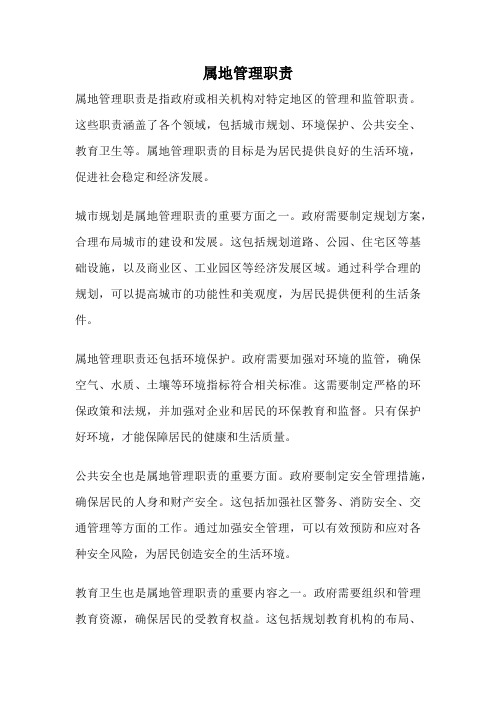 属地管理职责

属地管理职责是指政府或相关机构对特定地区的管理和监管职责。这些职责涵盖了各个领域，包括城市规划、环境保护、公共安全、教育卫生等。属地管理职责的目标是为居民提供良好的生活环境，促进社会稳定和经济发展。

城市规划是属地管理职责的重要方面之一。政府需要制定规划方案，合理布局城市的建设和发展。这包括规划道路、公园、住宅区等基础设施，以及商业区、工业园区等经济发展区域。通过科学合理的规划，可以提高城市的功能性和美观度，为居民提供便利的生活条件。

属地管理职责还包括环境保护。政府需要加强对环境的监管，确保空气、水质、土壤等环境指标符合相关标准。这需要制定严格的环保政策和法规，并加强对企业和居民的环保教育和监督。只有保护好环境，才能保障居民的健康和生活质量。

公共安全也是属地管理职责的重要方面。政府要制定安全管理措施，确保居民的人身和财产安全。这包括加强社区警务、消防安全、交通管理等方面的工作。通过加强安全管理，可以有效预防和应对各种安全风险，为居民创造安全的生活环境。

教育卫生也是属地管理职责的重要内容之一。政府需要组织和管理教育资源，确保居民的受教育权益。这包括规划教育机构的布局、